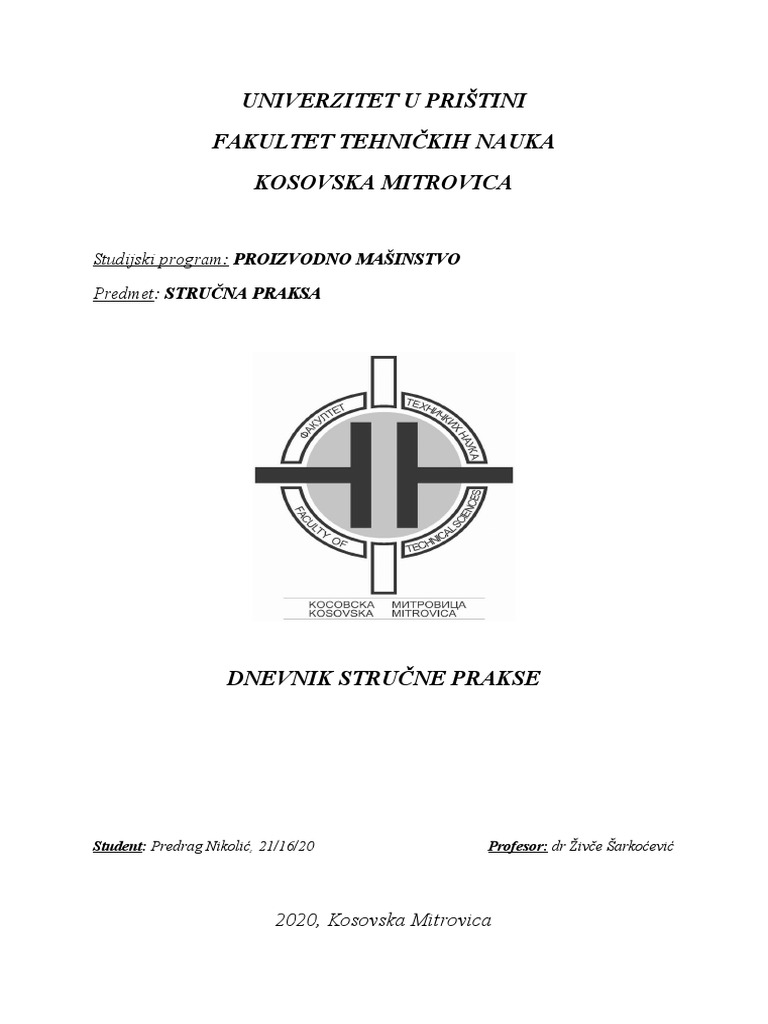 UNIVERZITET U PRIŠTINI

FAKULTET TEHNIČKIH NAUKA

KOSOVSKA MITROVICA

Studijski program: PROIZVODNO MAŠINSTVO

Predmet: STRUČNA PRAKSA

ФАКУЛТЕТ ТЕХНИЧКИХ НАУКА

FACULTY OF TECHNICAL SCIENCES

КОСОВСКА МИТРОВИЦА
KOSOVSKA MITROVICA

DNEVNIK STRUČNE PRAKSE

Student: Predrag Nikolić, 21/16/20

Profesor: dr Živče Šarkoćević

2020, Kosovska Mitrovica